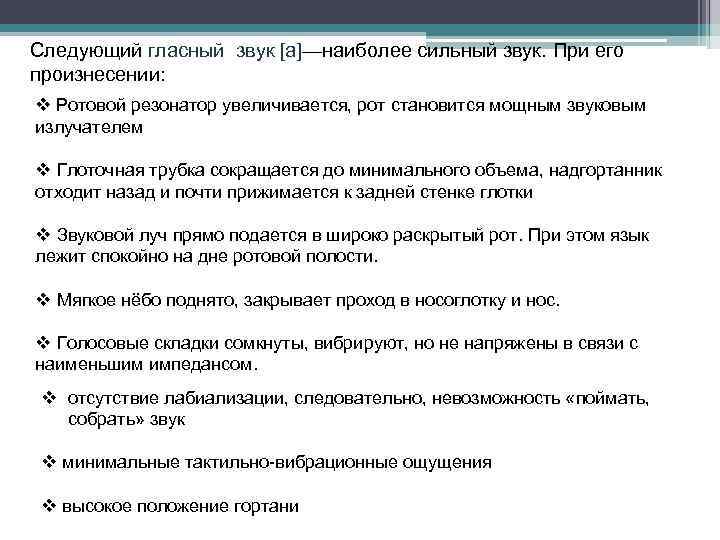 Следующий гласный звук [а]—наиболее сильный звук. При его произнесении:

❖ Ротовой резонатор увеличивается, рот становится мощным звуковым излучателем

❖ Глоточная трубка сокращается до минимального объема, надгортанник отходит назад и почти прижимается к задней стенке глотки

❖ Звуковой луч прямо подается в широко раскрытый рот. При этом язык лежит спокойно на дне ротовой полости.

❖ Мягкое нёбо поднято, закрывает проход в носоглотку и нос.

❖ Голосовые складки сомкнуты, вибрируют, но не напряжены в связи с наименьшим импедансом.

❖ отсутствие лабиализации, следовательно, невозможность «поймать, собрать» звук

❖ минимальные тактильно-вибрационные ощущения

❖ высокое положение гортани